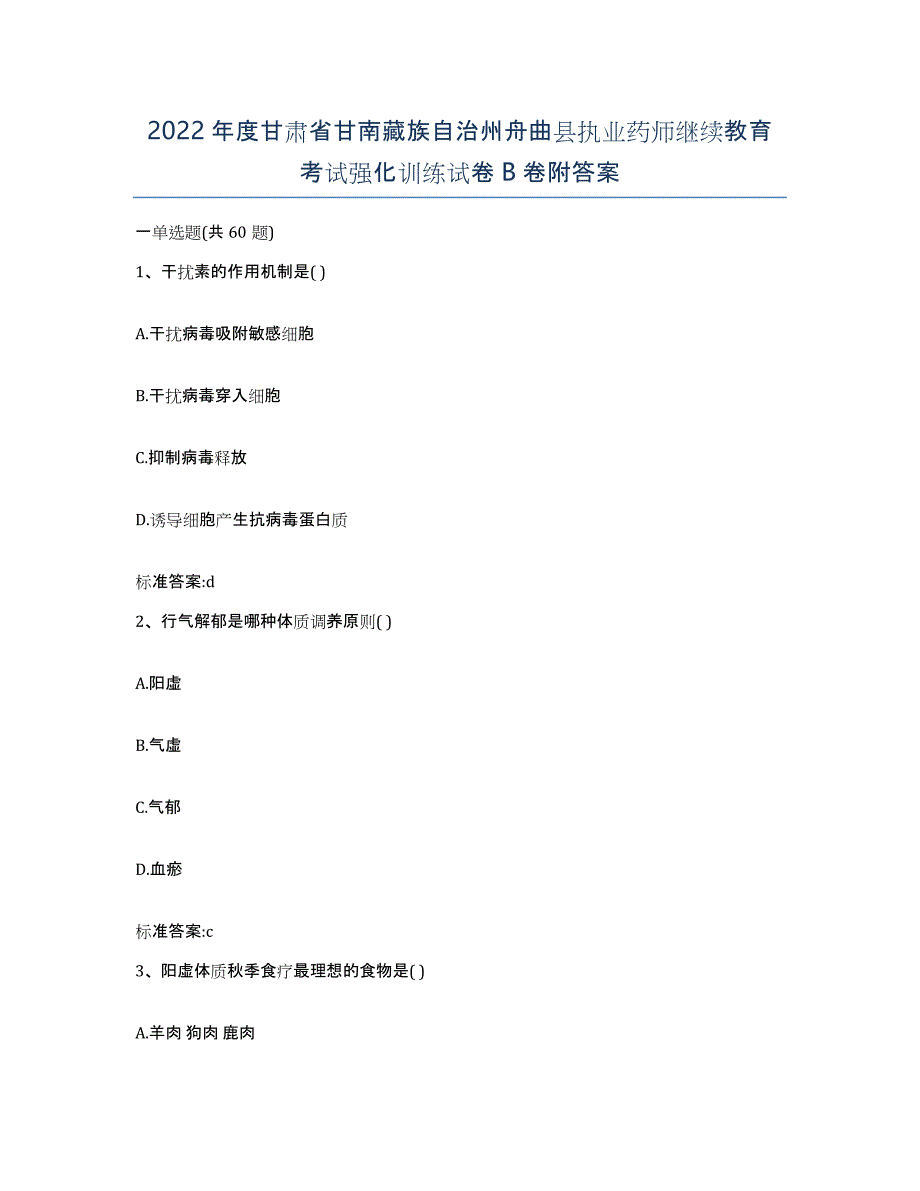 2022年度甘肃省甘南藏族自治州舟曲县执业药师继续教育考试强化训练试卷B卷附答案

一单选题(共60题)

1、干扰素的作用机制是( )

A.干扰病毒吸附敏感细胞

B.干扰病毒穿入细胞

C.抑制病毒释放

D.诱导细胞产生抗病毒蛋白质

标准答案:d

2、行气解郁是哪种体质调养原则( )

A.阳虚

B.气虚

C.气郁

D.血瘀

标准答案:c

3、阳虚体质秋季食疗最理想的食物是( )

A.羊肉 狗肉 鹿肉